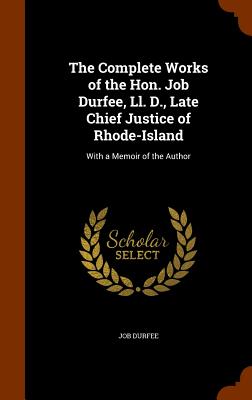 The Complete Works of the Hon. Job Durfee, Ll. D., Late Chief Justice of Rhode-Island

With a Memoir of the Author

Scholar SELECT

JOB DURFEE